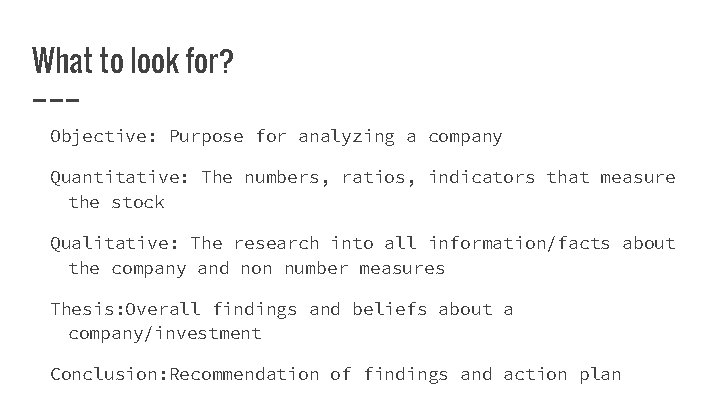 What to look for?

Objective: Purpose for analyzing a company

Quantitative: The numbers, ratios, indicators that measure the stock

Qualitative: The research into all information/facts about the company and non number measures

Thesis:Overall findings and beliefs about a company/investment

Conclusion:Recommendation of findings and action plan